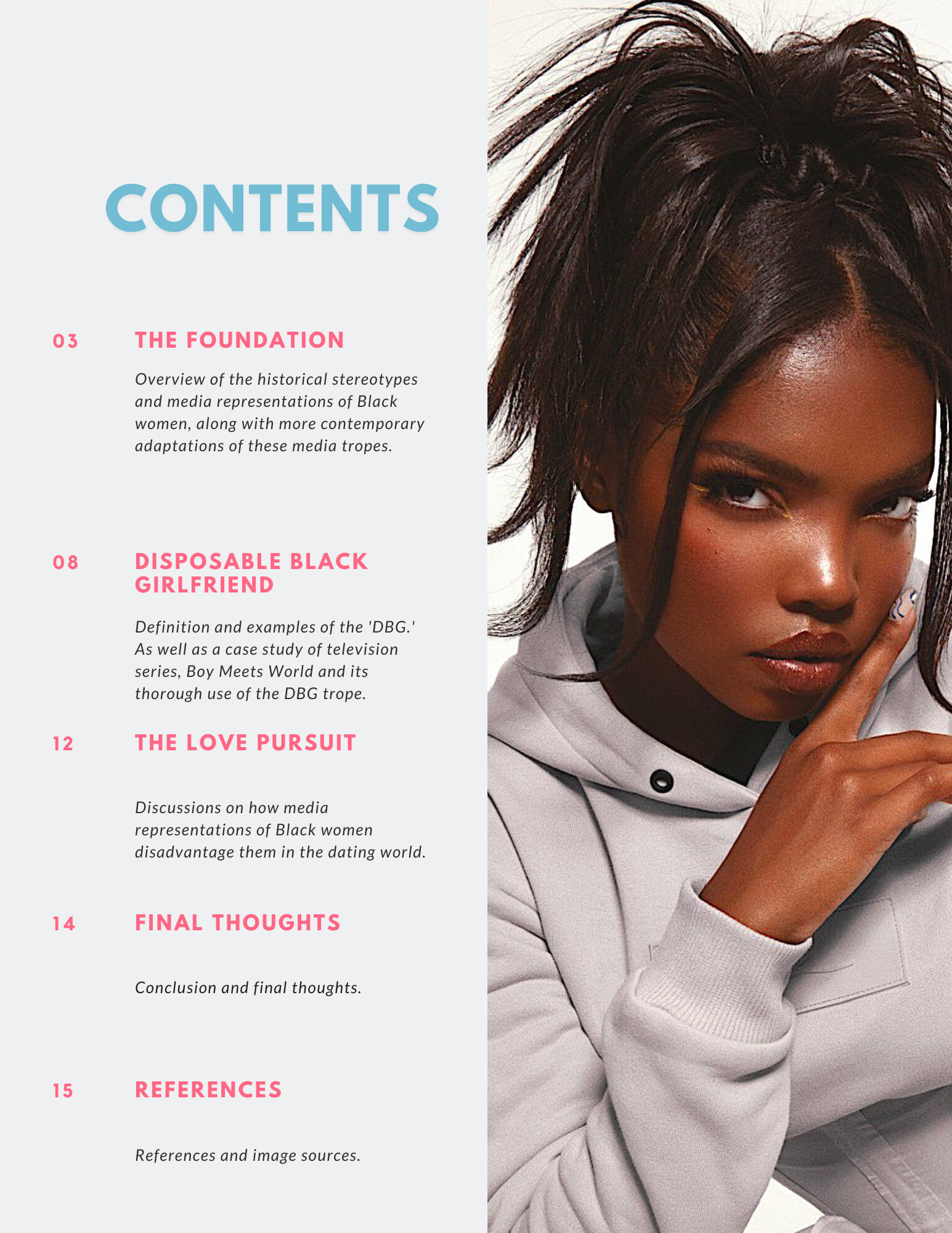 CONTENTS

03 THE FOUNDATION

Overview of the historical stereotypes and media representations of Black women, along with more contemporary adaptations of these media tropes.

08 DISPOSABLE BLACK GIRLFRIEND

Definition and examples of the 'DBG.' As well as a case study of television series, Boy Meets World and its thorough use of the DBG trope.

12 THE LOVE PURSUIT

Discussions on how media representations of Black women disadvantage them in the dating world.

14 FINAL THOUGHTS

Conclusion and final thoughts.

15 REFERENCES

References and image sources.